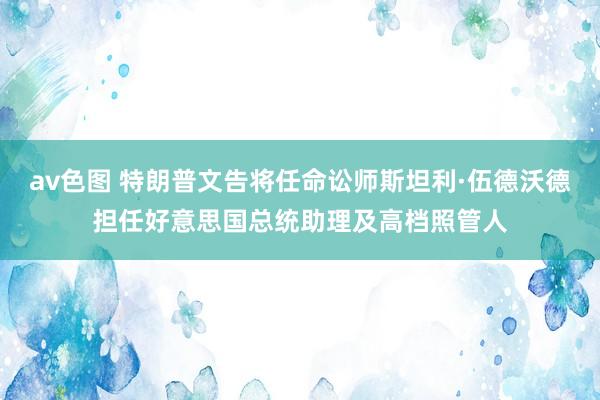 av色图 特朗普文告将任命讼师斯坦利·伍德沃德担任好意思国总统助理及高档照管人